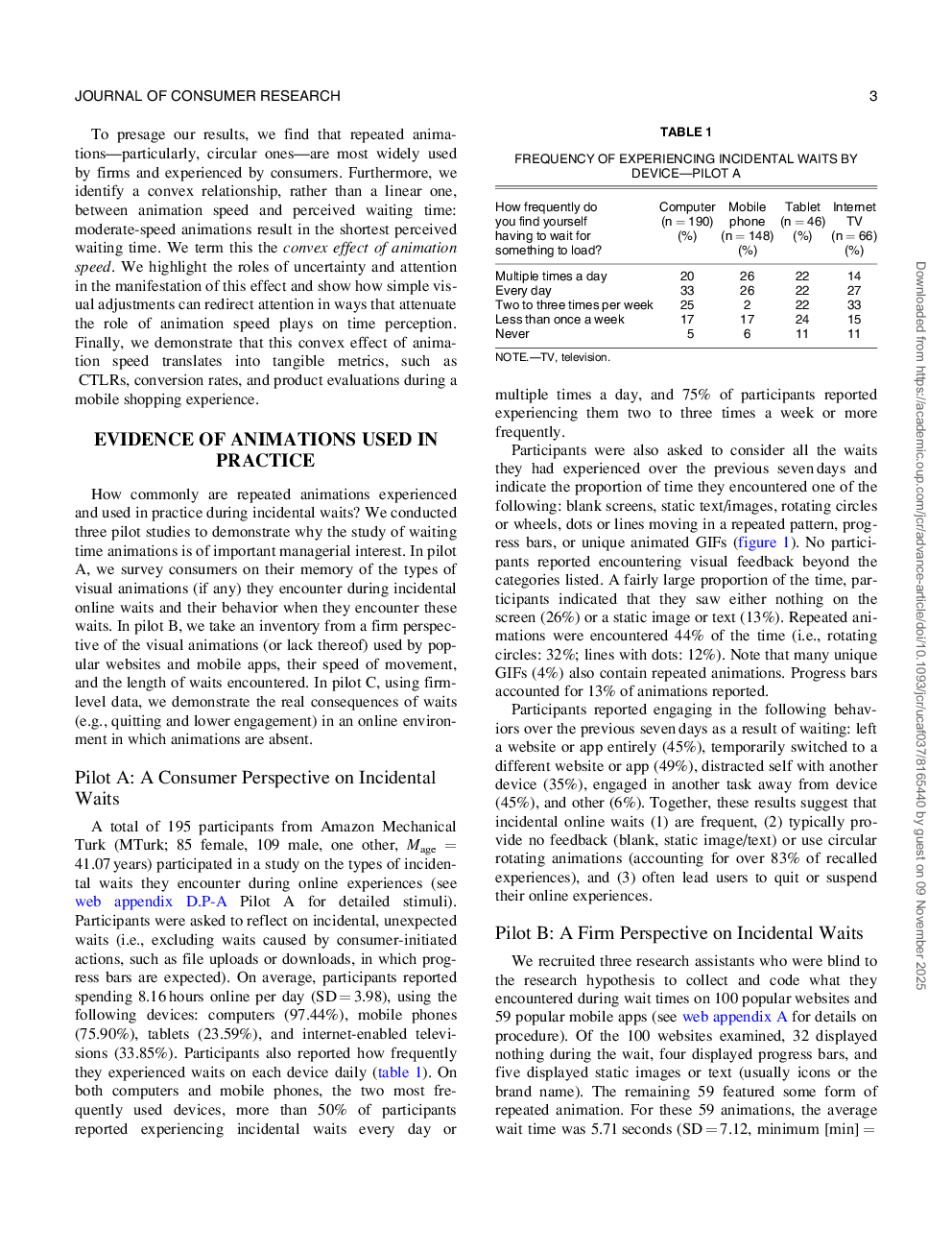 JOURNAL OF CONSUMER RESEARCH

3

To presage our results, we find that repeated animations—particularly, circular ones—are most widely used by firms and experienced by consumers. Furthermore, we identify a convex relationship, rather than a linear one, between animation speed and perceived waiting time: moderate-speed animations result in the shortest perceived waiting time. We term this the convex effect of animation speed. We highlight the roles of uncertainty and attention in the manifestation of this effect and show how simple visual adjustments can redirect attention in ways that attenuate the role of animation speed plays on time perception. Finally, we demonstrate that this convex effect of animation speed translates into tangible metrics, such as CTLRs, conversion rates, and product evaluations during a mobile shopping experience.

EVIDENCE OF ANIMATIONS USED IN PRACTICE

How commonly are repeated animations experienced and used in practice during incidental waits? We conducted three pilot studies to demonstrate why the study of waiting time animations is of important managerial interest. In pilot A, we survey consumers on their memory of the types of visual animations (if any) they encounter during incidental online waits and their behavior when they encounter these waits. In pilot B, we take an inventory from a firm perspective of the visual animations (or lack thereof) used by popular websites and mobile apps, their speed of movement, and the length of waits encountered. In pilot C, using firm-level data, we demonstrate the real consequences of waits (e.g., quitting and lower engagement) in an online environment in which animations are absent.

Pilot A: A Consumer Perspective on Incidental Waits

A total of 195 participants from Amazon Mechanical Turk (MTurk; 85 female, 109 male, one other, $M_{age}$ = 41.07 years) participated in a study on the types of incidental waits they encounter during online experiences (see web appendix D.P-A Pilot A for detailed stimuli). Participants were asked to reflect on incidental, unexpected waits (i.e., excluding waits caused by consumer-initiated actions, such as file uploads or downloads, in which progress bars are expected). On average, participants reported spending 8.16 hours online per day (SD = 3.98), using the following devices: computers (97.44%), mobile phones (75.90%), tablets (23.59%), and internet-enabled televisions (33.85%). Participants also reported how frequently they experienced waits on each device daily (table 1). On both computers and mobile phones, the two most frequently used devices, more than 50% of participants reported experiencing incidental waits every day or

TABLE 1

FREQUENCY OF EXPERIENCING INCIDENTAL WAITS BY DEVICE—PILOT A

| How frequently do you find yourself having to wait for something to load? | Computer (n = 190) (%) | Mobile phone (n = 148) (%) | Tablet (n = 46) (%) | Internet TV (n = 66) (%) |
|---|---|---|---|---|
| Multiple times a day | 20 | 26 | 22 | 14 |
| Every day | 33 | 26 | 22 | 27 |
| Two to three times per week | 25 | 2 | 22 | 33 |
| Less than once a week | 17 | 17 | 24 | 15 |
| Never | 5 | 6 | 11 | 11 |

NOTE.—TV, television.

multiple times a day, and 75% of participants reported experiencing them two to three times a week or more frequently.

Participants were also asked to consider all the waits they had experienced over the previous seven days and indicate the proportion of time they encountered one of the following: blank screens, static text/images, rotating circles or wheels, dots or lines moving in a repeated pattern, progress bars, or unique animated GIFs (figure 1). No participants reported encountering visual feedback beyond the categories listed. A fairly large proportion of the time, participants indicated that they saw either nothing on the screen (26%) or a static image or text (13%). Repeated animations were encountered 44% of the time (i.e., rotating circles: 32%; lines with dots: 12%). Note that many unique GIFs (4%) also contain repeated animations. Progress bars accounted for 13% of animations reported.

Participants reported engaging in the following behaviors over the previous seven days as a result of waiting: left a website or app entirely (45%), temporarily switched to a different website or app (49%), distracted self with another device (35%), engaged in another task away from device (45%), and other (6%). Together, these results suggest that incidental online waits (1) are frequent, (2) typically provide no feedback (blank, static image/text) or use circular rotating animations (accounting for over 83% of recalled experiences), and (3) often lead users to quit or suspend their online experiences.

Pilot B: A Firm Perspective on Incidental Waits

We recruited three research assistants who were blind to the research hypothesis to collect and code what they encountered during wait times on 100 popular websites and 59 popular mobile apps (see web appendix A for details on procedure). Of the 100 websites examined, 32 displayed nothing during the wait, four displayed progress bars, and five displayed static images or text (usually icons or the brand name). The remaining 59 featured some form of repeated animation. For these 59 animations, the average wait time was 5.71 seconds (SD = 7.12, minimum [min] =

Downloaded from https://academic.oup.com/jcr/advance-article/doi/10.1093/jcr/ucaf037/8165440 by guest on 09 November 2025